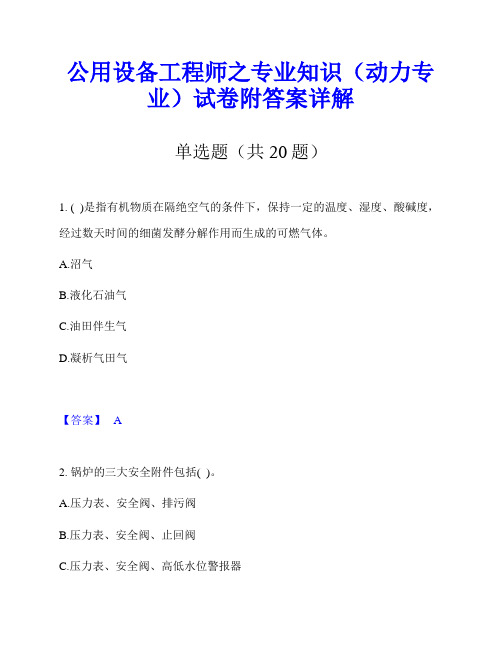 公用设备工程师之专业知识（动力专业）试卷附答案详解

单选题（共 20 题）

1. ( )是指有机物质在隔绝空气的条件下，保持一定的温度、湿度、酸碱度，经过数天时间的细菌发酵分解作用而生成的可燃气体。

A.沼气

B.液化石油气

C.油田伴生气

D.凝析气田气

【答案】 A

2. 锅炉的三大安全附件包括( )。

A.压力表、安全阀、排污阀

B.压力表、安全阀、止回阀

C.压力表、安全阀、高低水位警报器